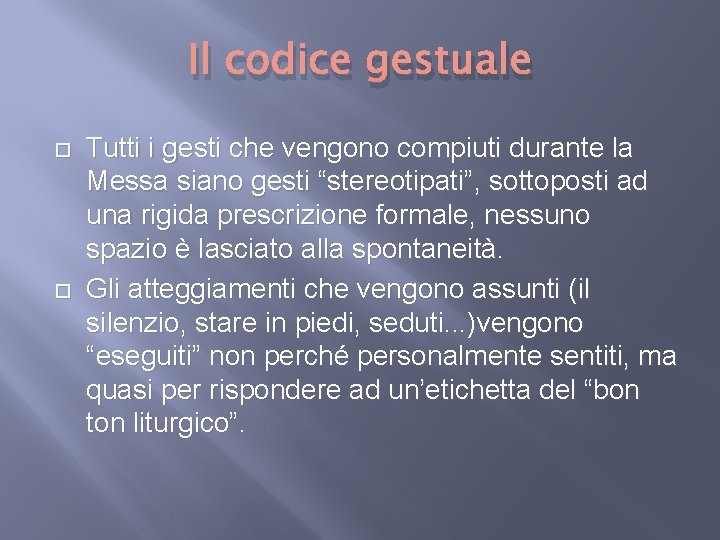 Il codice gestuale

Tutti i gesti che vengono compiuti durante la Messa siano gesti “stereotipati”, sottoposti ad una rigida prescrizione formale, nessuno spazio è lasciato alla spontaneità.

Gli atteggiamenti che vengono assunti (il silenzio, stare in piedi, seduti...)vengono “eseguiti” non perché personalmente sentiti, ma quasi per rispondere ad un’etichetta del “bon ton liturgico”.